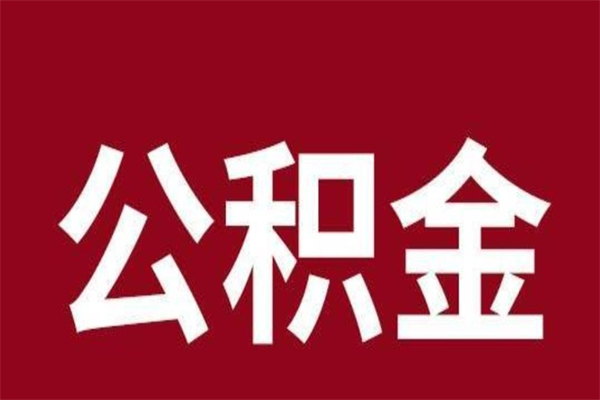 公积金